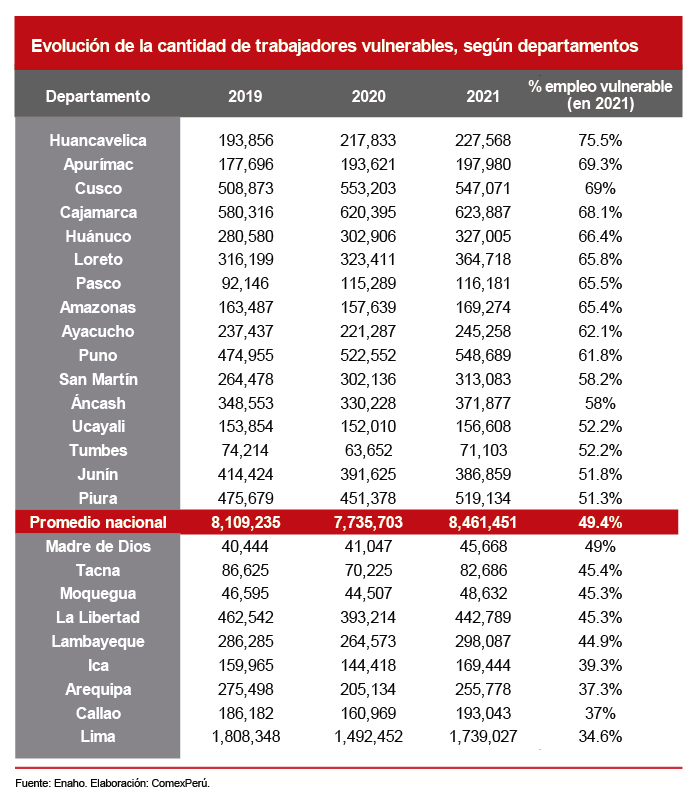 Evolución de la cantidad de trabajadores vulnerables, según departamentos

| Departamento | 2019 | 2020 | 2021 | % empleo vulnerable (en 2021) |
|---|---|---|---|---|
| Huancavelica | 193,856 | 217,833 | 227,568 | 75.5% |
| Apurímac | 177,696 | 193,621 | 197,980 | 69.3% |
| Cusco | 508,873 | 553,203 | 547,071 | 69% |
| Cajamarca | 580,316 | 620,395 | 623,887 | 68.1% |
| Huánuco | 280,580 | 302,906 | 327,005 | 66.4% |
| Loreto | 316,199 | 323,411 | 364,718 | 65.8% |
| Pasco | 92,146 | 115,289 | 116,181 | 65.5% |
| Amazonas | 163,487 | 157,639 | 169,274 | 65.4% |
| Ayacucho | 237,437 | 221,287 | 245,258 | 62.1% |
| Puno | 474,955 | 522,552 | 548,689 | 61.8% |
| San Martín | 264,478 | 302,136 | 313,083 | 58.2% |
| Áncash | 348,553 | 330,228 | 371,877 | 58% |
| Ucayali | 153,854 | 152,010 | 156,608 | 52.2% |
| Tumbes | 74,214 | 63,652 | 71,103 | 52.2% |
| Junín | 414,424 | 391,625 | 386,859 | 51.8% |
| Piura | 475,679 | 451,378 | 519,134 | 51.3% |
| Promedio nacional | 8,109,235 | 7,735,703 | 8,461,451 | 49.4% |
| Madre de Dios | 40,444 | 41,047 | 45,668 | 49% |
| Tacna | 86,625 | 70,225 | 82,686 | 45.4% |
| Moquegua | 46,595 | 44,507 | 48,632 | 45.3% |
| La Libertad | 462,542 | 393,214 | 442,789 | 45.3% |
| Lambayeque | 286,285 | 264,573 | 298,087 | 44.9% |
| Ica | 159,965 | 144,418 | 169,444 | 39.3% |
| Arequipa | 275,498 | 205,134 | 255,778 | 37.3% |
| Callao | 186,182 | 160,969 | 193,043 | 37% |
| Lima | 1,808,348 | 1,492,452 | 1,739,027 | 34.6% |

Fuente: Enaho. Elaboración: ComexPerú.